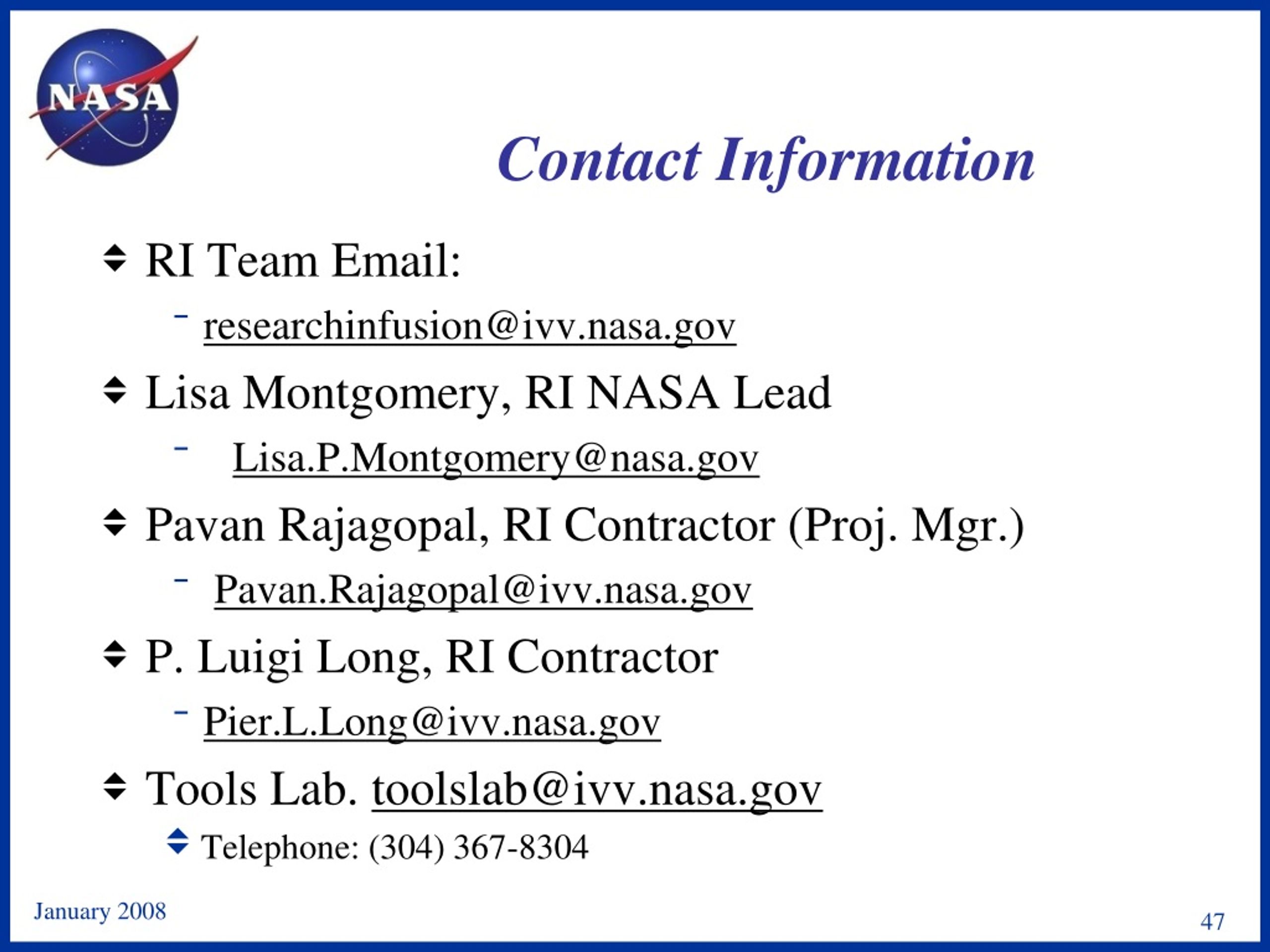 NASA

Contact Information

RI Team Email:

– researchinfusion@ivv.nasa.gov

Lisa Montgomery, RI NASA Lead

– Lisa.P.Montgomery@nasa.gov

Pavan Rajagopal, RI Contractor (Proj. Mgr.)

– Pavan.Rajagopal@ivv.nasa.gov

P. Luigi Long, RI Contractor

– Pier.L.Long@ivv.nasa.gov

Tools Lab. toolslab@ivv.nasa.gov

Telephone: (304) 367-8304

January 2008

47